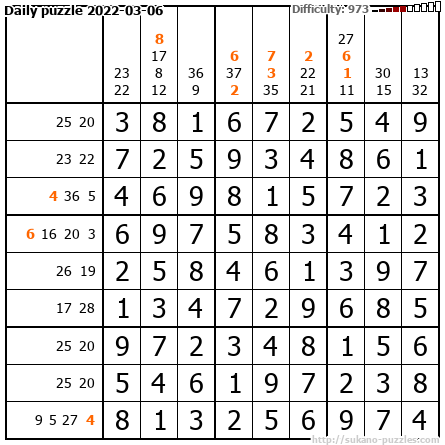 Daily puzzle 2022-03-06 Difficulty: 973

|  | 23 22 | 8 17 8 12 | 36 9 | 6 37 2 | 7 3 35 | 2 22 21 | 27 6 1 11 | 30 15 | 13 32 |
|---|---|---|---|---|---|---|---|---|---|
| 25 20 | 3 | 8 | 1 | 6 | 7 | 2 | 5 | 4 | 9 |
| 23 22 | 7 | 2 | 5 | 9 | 3 | 4 | 8 | 6 | 1 |
| 4 36 5 | 4 | 6 | 9 | 8 | 1 | 5 | 7 | 2 | 3 |
| 6 16 20 3 | 6 | 9 | 7 | 5 | 8 | 3 | 4 | 1 | 2 |
| 26 19 | 2 | 5 | 8 | 4 | 6 | 1 | 3 | 9 | 7 |
| 17 28 | 1 | 3 | 4 | 7 | 2 | 9 | 6 | 8 | 5 |
| 25 20 | 9 | 7 | 2 | 3 | 4 | 8 | 1 | 5 | 6 |
| 25 20 | 5 | 4 | 6 | 1 | 9 | 7 | 2 | 3 | 8 |
| 9 5 27 4 | 8 | 1 | 3 | 2 | 5 | 6 | 9 | 7 | 4 |

http://sukano-puzzles.com